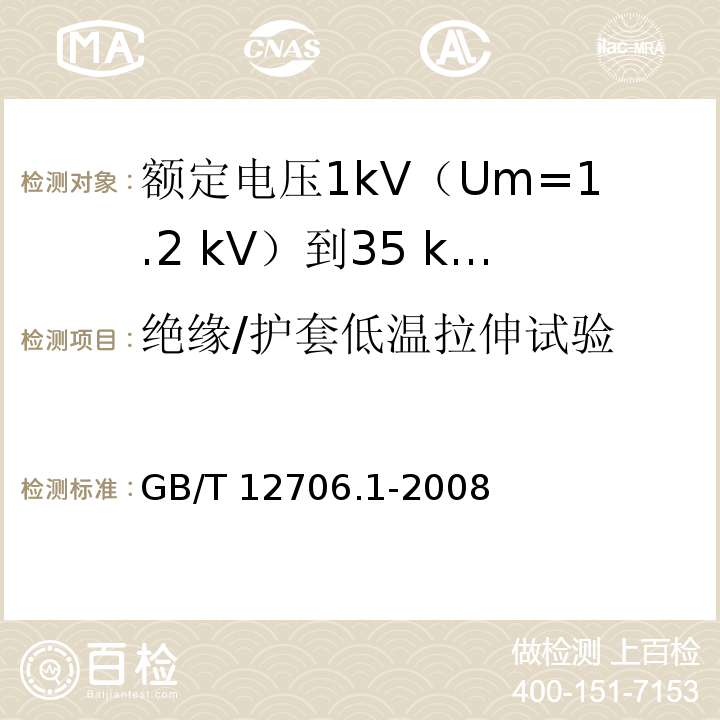 MA CNAS AC ilac-MRA

检测对象：额定电压1kV（Um=1.2 kV）到35 k…

检测项目：绝缘/护套低温拉伸试验

检测标准：GB/T 12706.1-2008

百检 Baijiantest.com

做检测 上百检
400-151-7153